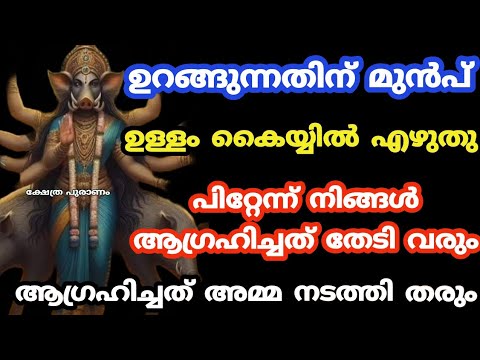 ഉറങ്ങുന്നതിന് മുൻപ്

ഉള്ളം കൈയ്യിൽ എഴുതു

ക്ഷേത്ര പുരാണം

പിറ്റേന്ന് നിങ്ങൾ ആഗ്രഹിച്ചത് തേടി വരും

ആഗ്രഹിച്ചത് അമ്മ നടത്തി തരും